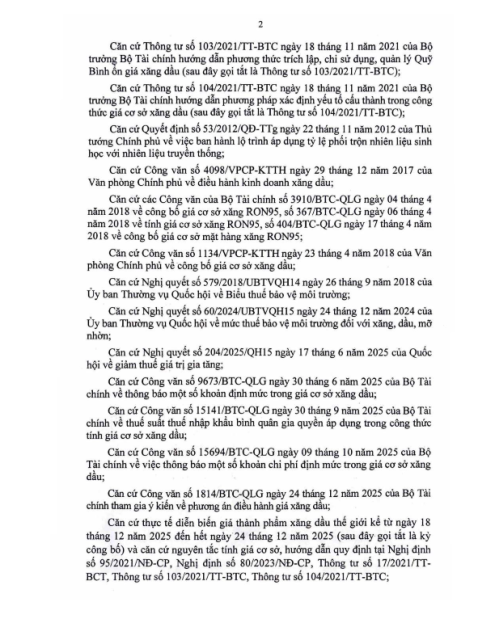 2

Căn cứ Thông tư số 103/2021/TT-BTC ngày 18 tháng 11 năm 2021 của Bộ trưởng Bộ Tài chính hướng dẫn phương thức trích lập, chi sử dụng, quản lý Quỹ Bình ổn giá xăng dầu (sau đây gọi tắt là Thông tư số 103/2021/TT-BTC);

Căn cứ Thông tư số 104/2021/TT-BTC ngày 18 tháng 11 năm 2021 của Bộ trưởng Bộ Tài chính hướng dẫn phương pháp xác định yếu tố cấu thành trong công thức giá cơ sở xăng dầu (sau đây gọi tắt là Thông tư số 104/2021/TT-BTC);

Căn cứ Quyết định số 53/2012/QĐ-TTg ngày 22 tháng 11 năm 2012 của Thủ tướng Chính phủ về việc ban hành lộ trình áp dụng tỷ lệ phối trộn nhiên liệu sinh học với nhiên liệu truyền thống;

Căn cứ Công văn số 4098/VPCP-KTTH ngày 29 tháng 12 năm 2017 của Văn phòng Chính phủ về điều hành kinh doanh xăng dầu;

Căn cứ các Công văn của Bộ Tài chính số 3910/BTC-QLG ngày 04 tháng 4 năm 2018 về công bố giá cơ sở xăng RON95, số 367/BTC-QLG ngày 06 tháng 4 năm 2018 về tính giá cơ sở xăng RON95, số 404/BTC-QLG ngày 17 tháng 4 năm 2018 về công bố giá cơ sở mặt hàng xăng RON95;

Căn cứ Công văn số 1134/VPCP-KTTH ngày 23 tháng 4 năm 2018 của Văn phòng Chính phủ về công bố giá cơ sở xăng dầu;

Căn cứ Nghị quyết số 579/2018/UBTVQH14 ngày 26 tháng 9 năm 2018 của Ủy ban Thường vụ Quốc hội về Biểu thuế bảo vệ môi trường;

Căn cứ Nghị quyết số 60/2024/UBTVQH15 ngày 24 tháng 12 năm 2024 của Ủy ban Thường vụ Quốc hội về mức thuế bảo vệ môi trường đối với xăng, dầu, mỡ nhờn;

Căn cứ Nghị quyết số 204/2025/QH15 ngày 17 tháng 6 năm 2025 của Quốc hội về giảm thuế giá trị gia tăng;

Căn cứ Công văn số 9673/BTC-QLG ngày 30 tháng 6 năm 2025 của Bộ Tài chính về thông báo một số khoản định mức trong giá cơ sở xăng dầu;

Căn cứ Công văn số 15141/BTC-QLG ngày 30 tháng 9 năm 2025 của Bộ Tài chính về thuế suất thuế nhập khẩu bình quân gia quyền áp dụng trong công thức tính giá cơ sở xăng dầu;

Căn cứ Công văn số 15694/BTC-QLG ngày 09 tháng 10 năm 2025 của Bộ Tài chính về việc thông báo một số khoản chi phí định mức trong giá cơ sở xăng dầu;

Căn cứ Công văn số 1814/BTC-QLG ngày 24 tháng 12 năm 2025 của Bộ Tài chính tham gia ý kiến về phương án điều hành giá xăng dầu;

Căn cứ thực tế diễn biến giá thành phẩm xăng dầu thế giới kể từ ngày 18 tháng 12 năm 2025 đến hết ngày 24 tháng 12 năm 2025 (sau đây gọi tắt là kỳ công bố) và căn cứ nguyên tắc tính giá cơ sở, hướng dẫn quy định tại Nghị định số 95/2021/NĐ-CP, Nghị định số 80/2023/NĐ-CP, Thông tư số 17/2021/TT-BCT, Thông tư số 103/2021/TT-BTC, Thông tư số 104/2021/TT-BTC;